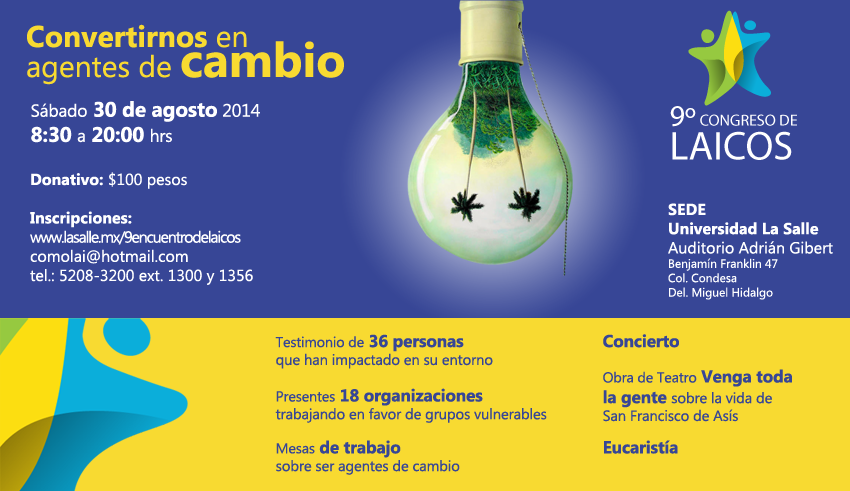 Convertirnos en agentes de cambio

Sábado 30 de agosto 2014
8:30 a 20:00 hrs

Donativo: $100 pesos

Inscripciones:
www.lasalle.mx/9encuentrodelaicos
comolai@hotmail.com
tel.: 5208-3200 ext. 1300 y 1356

9º CONGRESO DE LAICOS

SEDE
Universidad La Salle
Auditorio Adrián Gibert
Benjamín Franklin 47
Col. Condesa
Del. Miguel Hidalgo

Testimonio de 36 personas que han impactado en su entorno

Presentes 18 organizaciones trabajando en favor de grupos vulnerables

Mesas de trabajo sobre ser agentes de cambio

Concierto

Obra de Teatro Venga toda la gente sobre la vida de San Francisco de Asís

Eucaristía